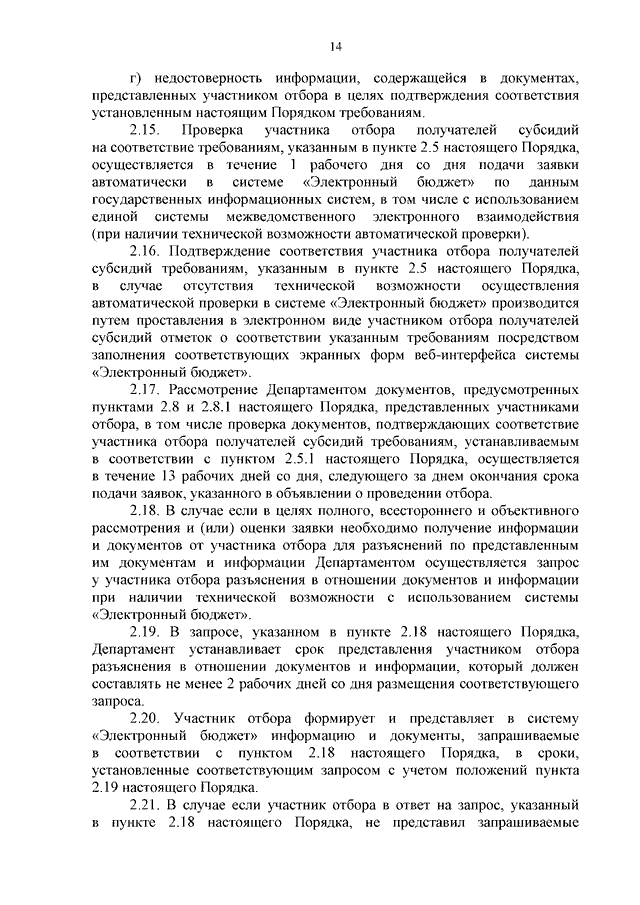 14

г) недостоверность информации, содержащейся в документах, представленных участником отбора в целях подтверждения соответствия установленным настоящим Порядком требованиям.

2.15. Проверка участника отбора получателей субсидий на соответствие требованиям, указанным в пункте 2.5 настоящего Порядка, осуществляется в течение 1 рабочего дня со дня подачи заявки автоматически в системе «Электронный бюджет» по данным государственных информационных систем, в том числе с использованием единой системы межведомственного электронного взаимодействия (при наличии технической возможности автоматической проверки).

2.16. Подтверждение соответствия участника отбора получателей субсидий требованиям, указанным в пункте 2.5 настоящего Порядка, в случае отсутствия технической возможности осуществления автоматической проверки в системе «Электронный бюджет» производится путем проставления в электронном виде участником отбора получателей субсидий отметок о соответствии указанным требованиям посредством заполнения соответствующих экранных форм веб-интерфейса системы «Электронный бюджет».

2.17. Рассмотрение Департаментом документов, предусмотренных пунктами 2.8 и 2.8.1 настоящего Порядка, представленных участниками отбора, в том числе проверка документов, подтверждающих соответствие участника отбора получателей субсидий требованиям, устанавливаемым в соответствии с пунктом 2.5.1 настоящего Порядка, осуществляется в течение 13 рабочих дней со дня, следующего за днем окончания срока подачи заявок, указанного в объявлении о проведении отбора.

2.18. В случае если в целях полного, всестороннего и объективного рассмотрения и (или) оценки заявки необходимо получение информации и документов от участника отбора для разъяснений по представленным им документам и информации Департаментом осуществляется запрос у участника отбора разъяснения в отношении документов и информации при наличии технической возможности с использованием системы «Электронный бюджет».

2.19. В запросе, указанном в пункте 2.18 настоящего Порядка, Департамент устанавливает срок представления участником отбора разъяснения в отношении документов и информации, который должен составлять не менее 2 рабочих дней со дня размещения соответствующего запроса.

2.20. Участник отбора формирует и представляет в систему «Электронный бюджет» информацию и документы, запрашиваемые в соответствии с пунктом 2.18 настоящего Порядка, в сроки, установленные соответствующим запросом с учетом положений пункта 2.19 настоящего Порядка.

2.21. В случае если участник отбора в ответ на запрос, указанный в пункте 2.18 настоящего Порядка, не представил запрашиваемые